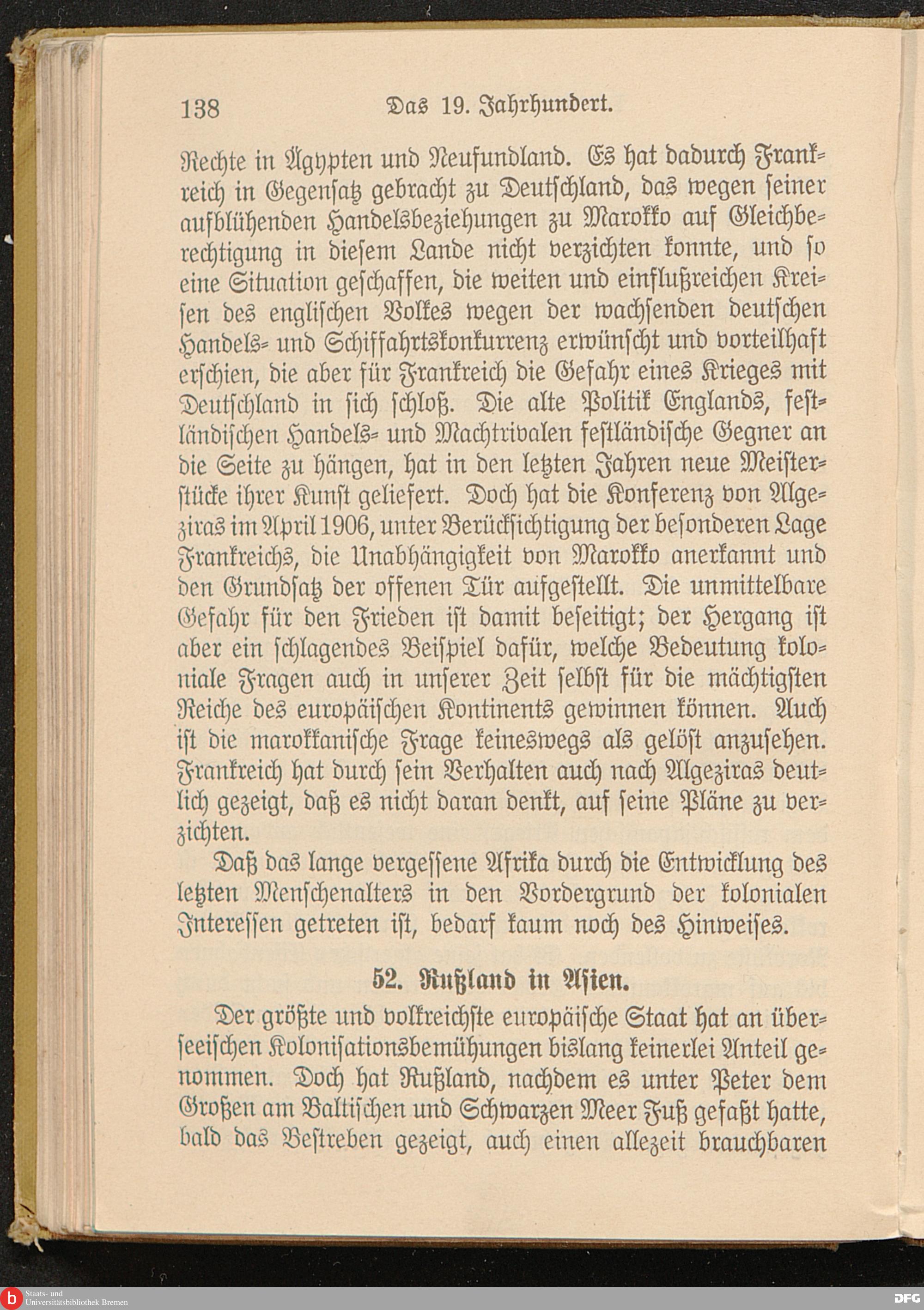 138 Das 19. Jahrhundert.

Rechte in Ägypten und Neufundland. Es hat dadurch Frankreich in Gegensatz gebracht zu Deutschland, das wegen seiner aufblühenden Handelsbeziehungen zu Marokko auf Gleichberechtigung in diesem Lande nicht verzichten konnte, und so eine Situation geschaffen, die weiten und einflußreichen Kreisen des englischen Volkes wegen der wachsenden deutschen Handels- und Schiffahrtskonkurrenz erwünscht und vorteilhaft erschien, die aber für Frankreich die Gefahr eines Krieges mit Deutschland in sich schloß. Die alte Politik Englands, festländischen Handels- und Machtrivalen festländische Gegner an die Seite zu hängen, hat in den letzten Jahren neue Meisterstücke ihrer Kunst geliefert. Doch hat die Konferenz von Algeziras im April 1906, unter Berücksichtigung der besonderen Lage Frankreichs, die Unabhängigkeit von Marokko anerkannt und den Grundsatz der offenen Tür aufgestellt. Die unmittelbare Gefahr für den Frieden ist damit beseitigt; der Hergang ist aber ein schlagendes Beispiel dafür, welche Bedeutung koloniale Fragen auch in unserer Zeit selbst für die mächtigsten Reiche des europäischen Kontinents gewinnen können. Auch ist die marokkanische Frage keineswegs als gelöst anzusehen. Frankreich hat durch sein Verhalten auch nach Algeziras deutlich gezeigt, daß es nicht daran denkt, auf seine Pläne zu verzichten.

Daß das lange vergessene Afrika durch die Entwicklung des letzten Menschenalters in den Vordergrund der kolonialen Interessen getreten ist, bedarf kaum noch des Hinweises.

52. Rußland in Asien.

Der größte und volkreichste europäische Staat hat an überseeischen Kolonisationsbemühungen bislang keinerlei Anteil genommen. Doch hat Rußland, nachdem es unter Peter dem Großen am Baltischen und Schwarzen Meer Fuß gefaßt hatte, bald das Bestreben gezeigt, auch einen allezeit brauchbaren

Staats- und Universitätsbibliothek Bremen

DFG